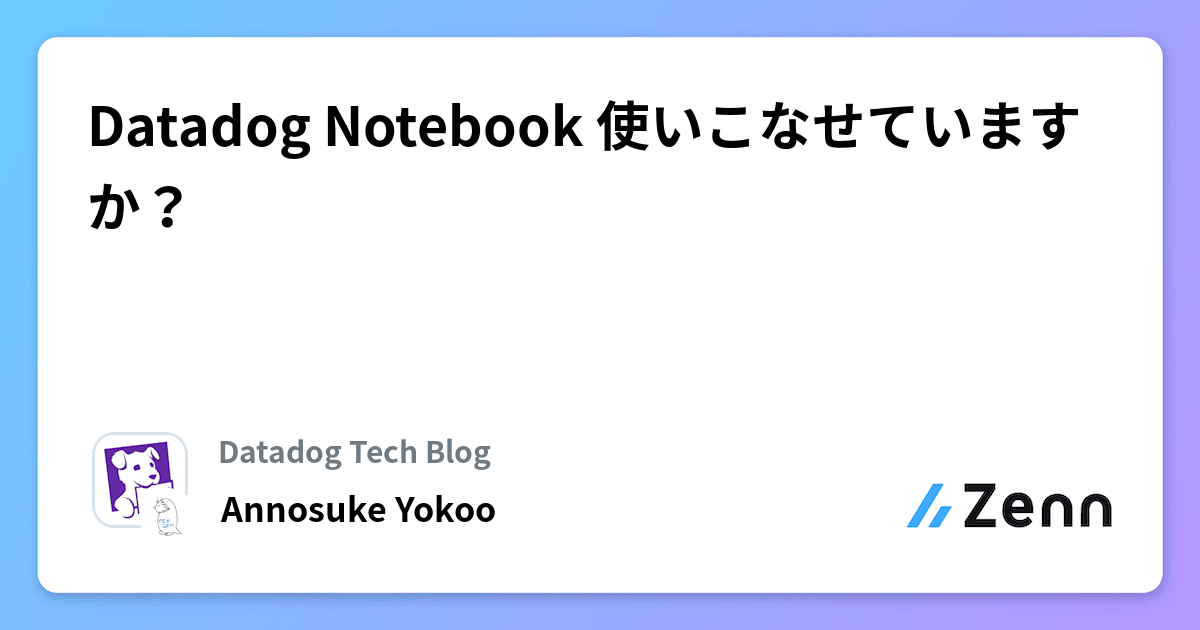 Datadog Notebook 使いこなせていますか？

Datadog Tech Blog

Annosuke Yokoo

Zenn